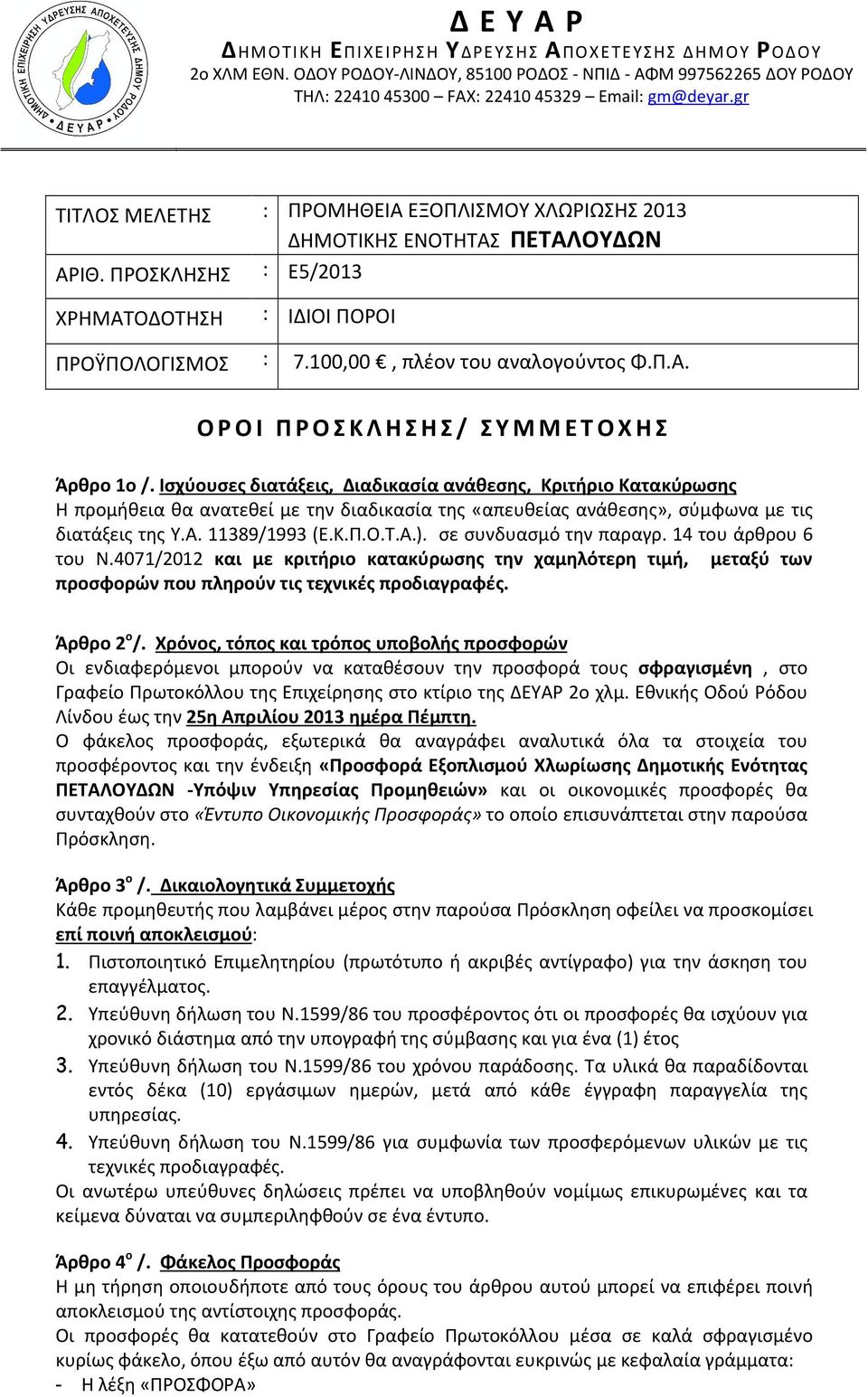 ΔΗΜΟΤΙΚΗ ΕΠΙΧΕΙΡΗΣΗ ΥΔΡΕΥΣΗΣ ΑΠΟΧΕΤΕΥΣΗΣ ΔΗΜΟΥ ΡΟΔΟΥ
ΔΕΥΑΡ

Δ Ε Υ Α Ρ
ΔΗΜΟΤΙΚΗ ΕΠΙΧΕΙΡΗΣΗ ΥΔΡΕΥΣΗΣ ΑΠΟΧΕΤΕΥΣΗΣ ΔΗΜΟΥ ΡΟΔΟΥ
2ο ΧΛΜ ΕΘΝ. ΟΔΟΥ ΡΟΔΟΥ-ΛΙΝΔΟΥ, 85100 ΡΟΔΟΣ - ΝΠΙΔ - ΑΦΜ 997562265 ΔΟΥ ΡΟΔΟΥ
ΤΗΛ: 22410 45300 – FAX: 22410 45329 – Email: gm@deyar.gr

| ΤΙΤΛΟΣ ΜΕΛΕΤΗΣ | : | ΠΡΟΜΗΘΕΙΑ ΕΞΟΠΛΙΣΜΟΥ ΧΛΩΡΙΩΣΗΣ 2013 ΔΗΜΟΤΙΚΗΣ ΕΝΟΤΗΤΑΣ ΠΕΤΑΛΟΥΔΩΝ |
|---|---|---|
| ΑΡΙΘ. ΠΡΟΣΚΛΗΣΗΣ | : | Ε5/2013 |
| ΧΡΗΜΑΤΟΔΟΤΗΣΗ | : | ΙΔΙΟΙ ΠΟΡΟΙ |
| ΠΡΟΫΠΟΛΟΓΙΣΜΟΣ | : | 7.100,00 € , πλέον του αναλογούντος Φ.Π.Α. |

ΟΡΟΙ ΠΡΟΣΚΛΗΣΗΣ/ ΣΥΜΜΕΤΟΧΗΣ

Άρθρο 1ο /. Ισχύουσες διατάξεις, Διαδικασία ανάθεσης, Κριτήριο Κατακύρωσης
Η προμήθεια θα ανατεθεί με την διαδικασία της «απευθείας ανάθεσης», σύμφωνα με τις διατάξεις της Υ.Α. 11389/1993 (Ε.Κ.Π.Ο.Τ.Α.). σε συνδυασμό την παραγρ. 14 του άρθρου 6 του Ν.4071/2012 και με κριτήριο κατακύρωσης την χαμηλότερη τιμή, μεταξύ των προσφορών που πληρούν τις τεχνικές προδιαγραφές.

Άρθρο 2$^{ο}$/. Χρόνος, τόπος και τρόπος υποβολής προσφορών
Οι ενδιαφερόμενοι μπορούν να καταθέσουν την προσφορά τους σφραγισμένη , στο Γραφείο Πρωτοκόλλου της Επιχείρησης στο κτίριο της ΔΕΥΑΡ 2ο χλμ. Εθνικής Οδού Ρόδου Λίνδου έως την 25η Απριλίου 2013 ημέρα Πέμπτη.
Ο φάκελος προσφοράς, εξωτερικά θα αναγράφει αναλυτικά όλα τα στοιχεία του προσφέροντος και την ένδειξη «Προσφορά Εξοπλισμού Χλωρίωσης Δημοτικής Ενότητας ΠΕΤΑΛΟΥΔΩΝ -Υπόψιν Υπηρεσίας Προμηθειών» και οι οικονομικές προσφορές θα συνταχθούν στο «Έντυπο Οικονομικής Προσφοράς» το οποίο επισυνάπτεται στην παρούσα Πρόσκληση.

Άρθρο 3$^{ο}$ /. Δικαιολογητικά Συμμετοχής
Κάθε προμηθευτής που λαμβάνει μέρος στην παρούσα Πρόσκληση οφείλει να προσκομίσει επί ποινή αποκλεισμού:
1. Πιστοποιητικό Επιμελητηρίου (πρωτότυπο ή ακριβές αντίγραφο) για την άσκηση του επαγγέλματος.
2. Υπεύθυνη δήλωση του Ν.1599/86 του προσφέροντος ότι οι προσφορές θα ισχύουν για χρονικό διάστημα από την υπογραφή της σύμβασης και για ένα (1) έτος
3. Υπεύθυνη δήλωση του Ν.1599/86 του χρόνου παράδοσης. Τα υλικά θα παραδίδονται εντός δέκα (10) εργάσιμων ημερών, μετά από κάθε έγγραφη παραγγελία της υπηρεσίας.
4. Υπεύθυνη δήλωση του Ν.1599/86 για συμφωνία των προσφερόμενων υλικών με τις τεχνικές προδιαγραφές.
Οι ανωτέρω υπεύθυνες δηλώσεις πρέπει να υποβληθούν νομίμως επικυρωμένες και τα κείμενα δύναται να συμπεριληφθούν σε ένα έντυπο.

Άρθρο 4$^{ο}$ /. Φάκελος Προσφοράς
Η μη τήρηση οποιουδήποτε από τους όρους του άρθρου αυτού μπορεί να επιφέρει ποινή αποκλεισμού της αντίστοιχης προσφοράς.
Οι προσφορές θα κατατεθούν στο Γραφείο Πρωτοκόλλου μέσα σε καλά σφραγισμένο κυρίως φάκελο, όπου έξω από αυτόν θα αναγράφονται ευκρινώς με κεφαλαία γράμματα:
- Η λέξη «ΠΡΟΣΦΟΡΑ»